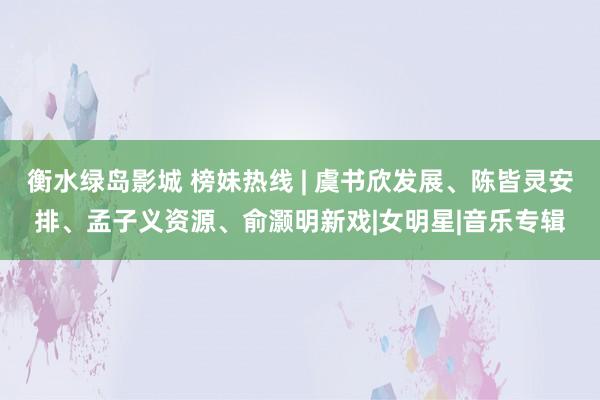 衡水绿岛影城 榜妹热线 | 虞书欣发展、陈皆灵安排、孟子义资源、俞灏明新戏|女明星|音乐专辑